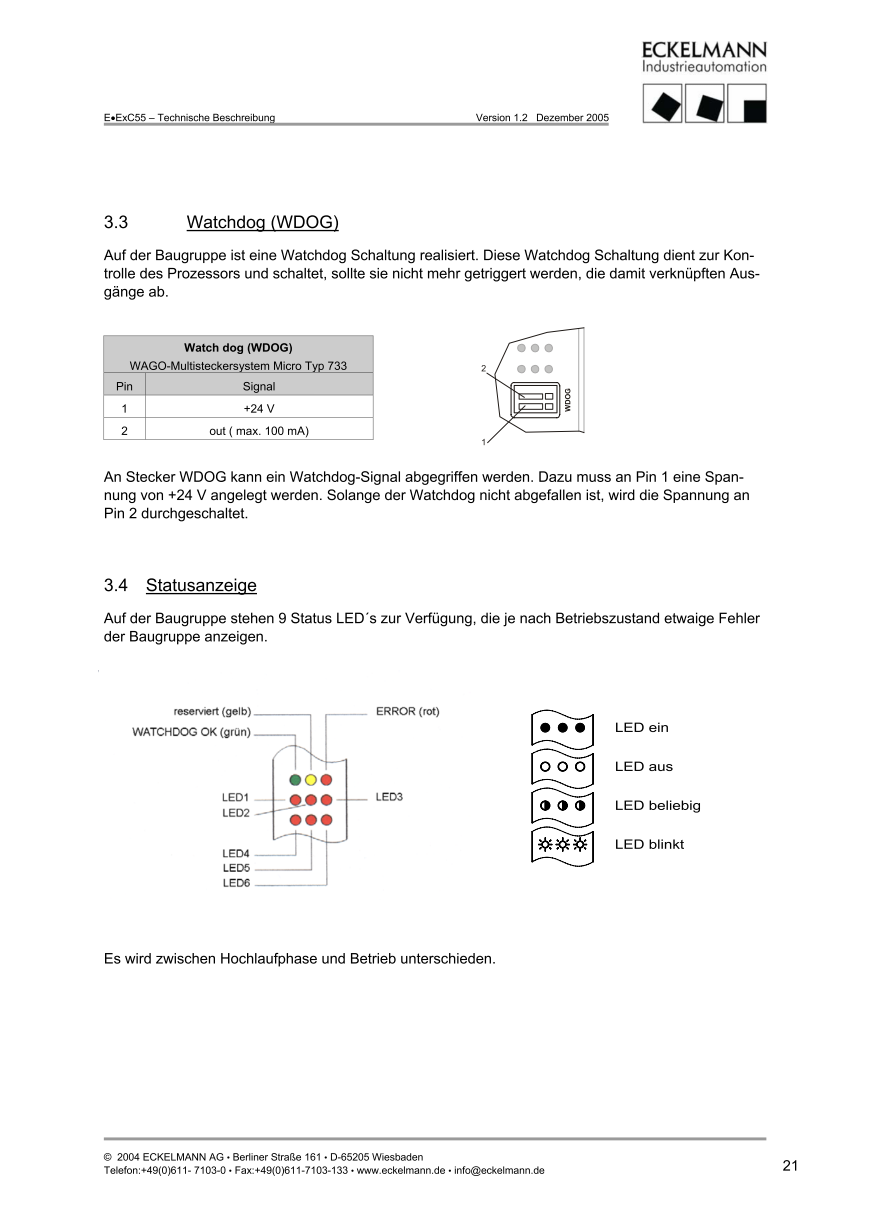 ECKELMANN
Industrieautomation

E•ExC55 – Technische Beschreibung Version 1.2 Dezember 2005

3.3 Watchdog (WDOG)

Auf der Baugruppe ist eine Watchdog Schaltung realisiert. Diese Watchdog Schaltung dient zur Kontrolle des Prozessors und schaltet, sollte sie nicht mehr getriggert werden, die damit verknüpften Ausgänge ab.

| Watch dog (WDOG) WAGO-Multisteckersystem Micro Typ 733 | |
|---|---|
| Pin | Signal |
| 1 | +24 V |
| 2 | out ( max. 100 mA) |

2
WDOG
1

An Stecker WDOG kann ein Watchdog-Signal abgegriffen werden. Dazu muss an Pin 1 eine Spannung von +24 V angelegt werden. Solange der Watchdog nicht abgefallen ist, wird die Spannung an Pin 2 durchgeschaltet.

3.4 Statusanzeige

Auf der Baugruppe stehen 9 Status LED´s zur Verfügung, die je nach Betriebszustand etwaige Fehler der Baugruppe anzeigen.

reserviert (gelb)
WATCHDOG OK (grün)
ERROR (rot)
LED1
LED2
LED3
LED4
LED5
LED6

LED ein
LED aus
LED beliebig
LED blinkt

Es wird zwischen Hochlaufphase und Betrieb unterschieden.

© 2004 ECKELMANN AG • Berliner Straße 161 • D-65205 Wiesbaden
Telefon:+49(0)611- 7103-0 • Fax:+49(0)611-7103-133 • www.eckelmann.de • info@eckelmann.de
21